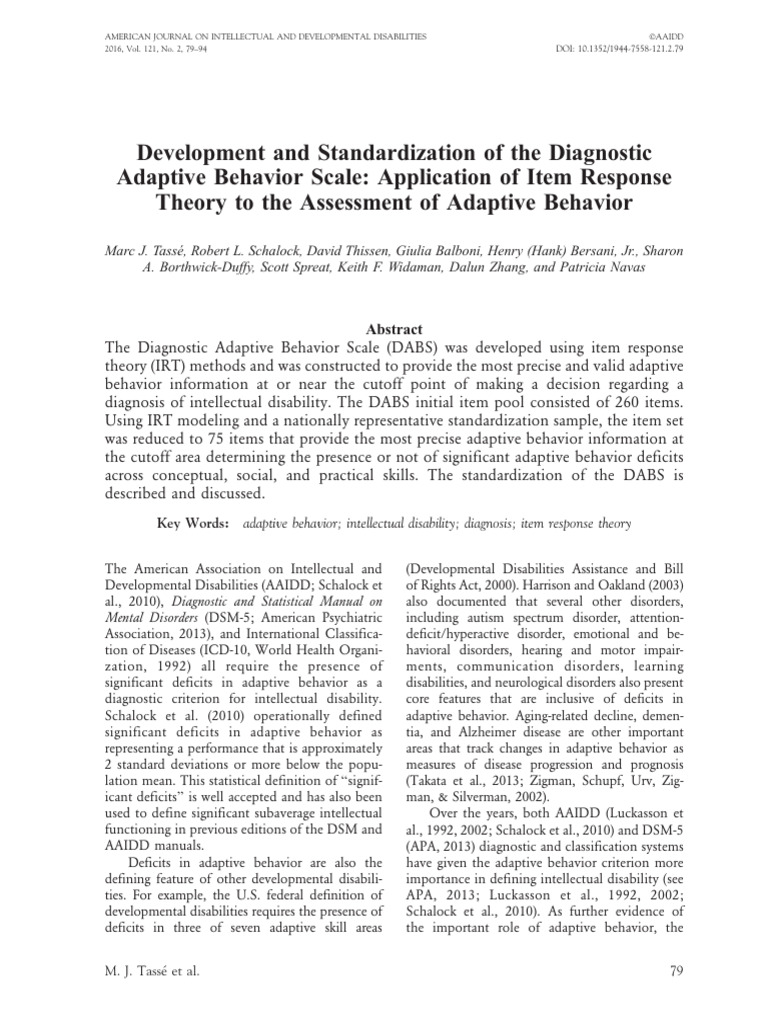 AMERICAN JOURNAL ON INTELLECTUAL AND DEVELOPMENTAL DISABILITIES
2016, Vol. 121, No. 2, 79–94

©AAIDD
DOI: 10.1352/1944-7558-121.2.79

Development and Standardization of the Diagnostic Adaptive Behavior Scale: Application of Item Response Theory to the Assessment of Adaptive Behavior

Marc J. Tassé, Robert L. Schalock, David Thissen, Giulia Balboni, Henry (Hank) Bersani, Jr., Sharon A. Borthwick-Duffy, Scott Spreat, Keith F. Widaman, Dalun Zhang, and Patricia Navas

Abstract

The Diagnostic Adaptive Behavior Scale (DABS) was developed using item response theory (IRT) methods and was constructed to provide the most precise and valid adaptive behavior information at or near the cutoff point of making a decision regarding a diagnosis of intellectual disability. The DABS initial item pool consisted of 260 items. Using IRT modeling and a nationally representative standardization sample, the item set was reduced to 75 items that provide the most precise adaptive behavior information at the cutoff area determining the presence or not of significant adaptive behavior deficits across conceptual, social, and practical skills. The standardization of the DABS is described and discussed.

Key Words: adaptive behavior; intellectual disability; diagnosis; item response theory

The American Association on Intellectual and Developmental Disabilities (AAIDD; Schalock et al., 2010), Diagnostic and Statistical Manual on Mental Disorders (DSM-5; American Psychiatric Association, 2013), and International Classification of Diseases (ICD-10, World Health Organization, 1992) all require the presence of significant deficits in adaptive behavior as a diagnostic criterion for intellectual disability. Schalock et al. (2010) operationally defined significant deficits in adaptive behavior as representing a performance that is approximately 2 standard deviations or more below the population mean. This statistical definition of "significant deficits" is well accepted and has also been used to define significant subaverage intellectual functioning in previous editions of the DSM and AAIDD manuals.

Deficits in adaptive behavior are also the defining feature of other developmental disabilities. For example, the U.S. federal definition of developmental disabilities requires the presence of deficits in three of seven adaptive skill areas (Developmental Disabilities Assistance and Bill of Rights Act, 2000). Harrison and Oakland (2003) also documented that several other disorders, including autism spectrum disorder, attention-deficit/hyperactive disorder, emotional and behavioral disorders, hearing and motor impairments, communication disorders, learning disabilities, and neurological disorders also present core features that are inclusive of deficits in adaptive behavior. Aging-related decline, dementia, and Alzheimer disease are other important areas that track changes in adaptive behavior as measures of disease progression and prognosis (Takata et al., 2013; Zigman, Schupf, Urv, Zigman, & Silverman, 2002).

Over the years, both AAIDD (Luckasson et al., 1992, 2002; Schalock et al., 2010) and DSM-5 (APA, 2013) diagnostic and classification systems have given the adaptive behavior criterion more importance in defining intellectual disability (see APA, 2013; Luckasson et al., 1992, 2002; Schalock et al., 2010). As further evidence of the important role of adaptive behavior, the

M. J. Tassé et al.

79